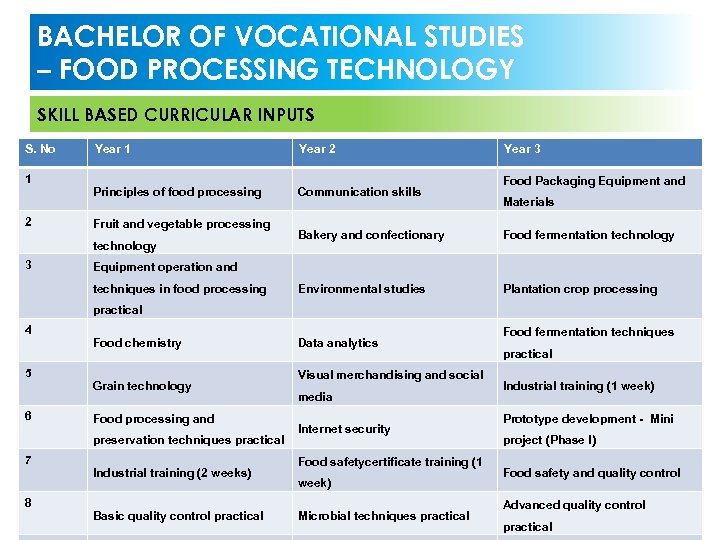 BACHELOR OF VOCATIONAL STUDIES – FOOD PROCESSING TECHNOLOGY

SKILL BASED CURRICULAR INPUTS

| S. No | Year 1 | Year 2 | Year 3 |
|---|---|---|---|
| 1 | Principles of food processing | Communication skills | Food Packaging Equipment and Materials |
| 2 | Fruit and vegetable processing technology | Bakery and confectionary | Food fermentation technology |
| 3 | Equipment operation and techniques in food processing practical | Environmental studies | Plantation crop processing |
| 4 | Food chemistry | Data analytics | Food fermentation techniques practical |
| 5 | Grain technology | Visual merchandising and social media | Industrial training (1 week) |
| 6 | Food processing and preservation techniques practical | Internet security | Prototype development - Mini project (Phase I) |
| 7 | Industrial training (2 weeks) | Food safetycertificate training (1 week) | Food safety and quality control |
| 8 | Basic quality control practical | Microbial techniques practical | Advanced quality control practical |